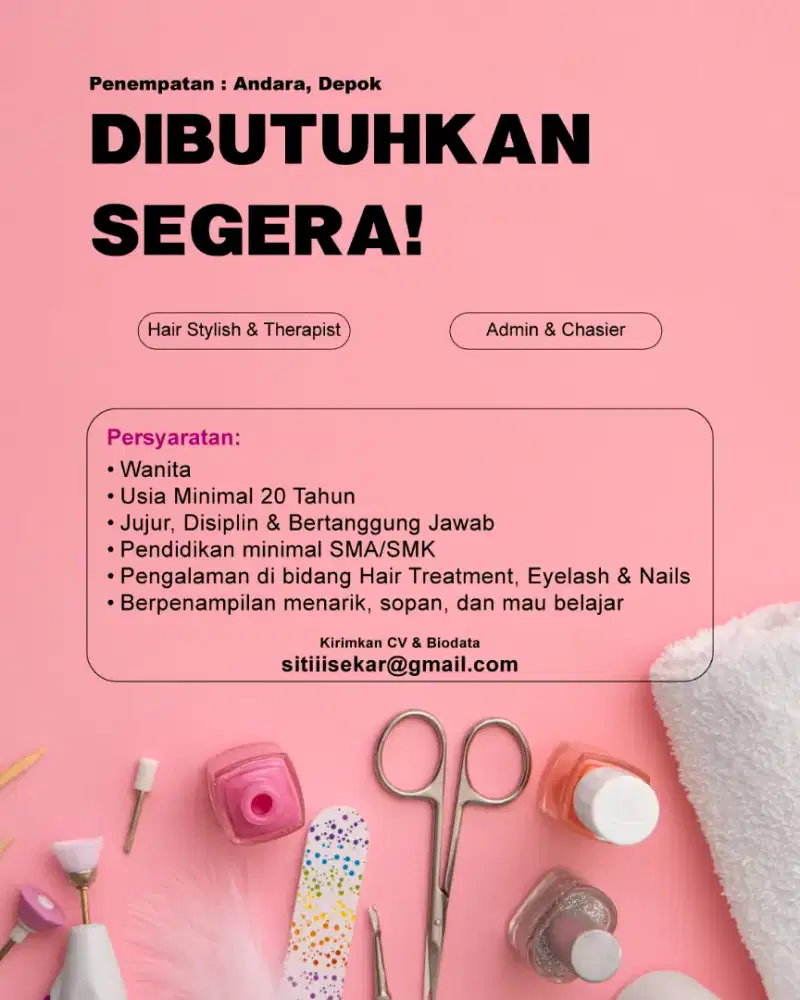 Penempatan : Andara, Depok

DIBUTUHKAN SEGERA!

Hair Stylish & Therapist

Admin & Chasier

Persyaratan:
• Wanita
• Usia Minimal 20 Tahun
• Jujur, Disiplin & Bertanggung Jawab
• Pendidikan minimal SMA/SMK
• Pengalaman di bidang Hair Treatment, Eyelash & Nails
• Berpenampilan menarik, sopan, dan mau belajar

Kirimkan CV & Biodata
sitiiisekar@gmail.com